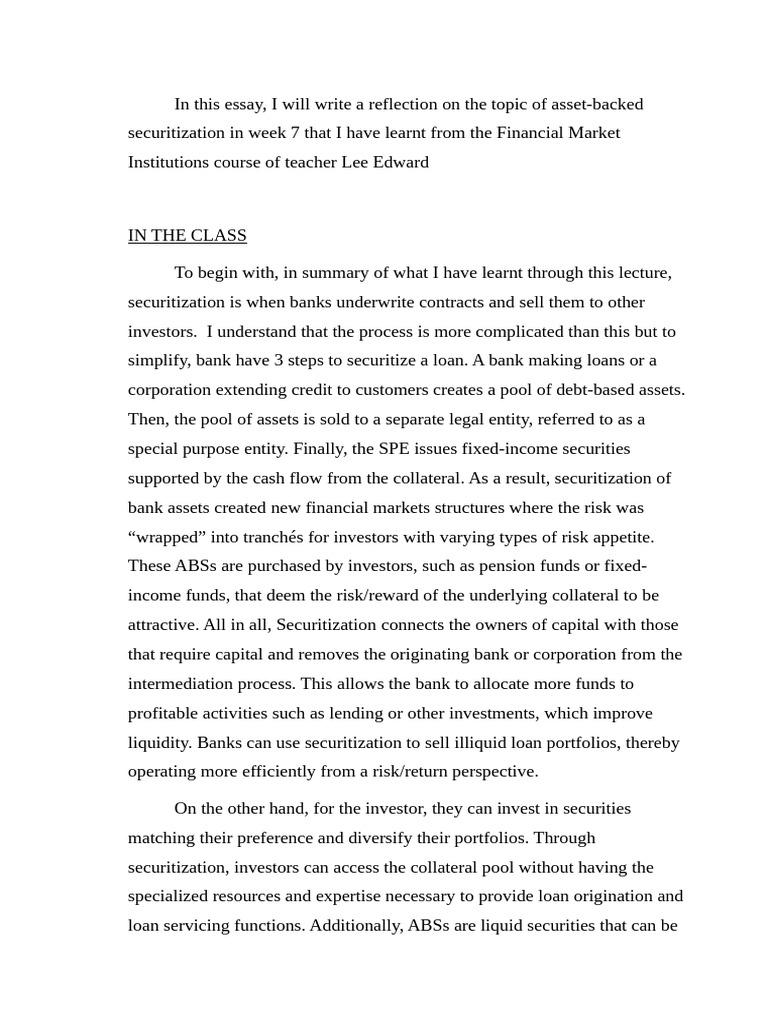 In this essay, I will write a reflection on the topic of asset-backed securitization in week 7 that I have learnt from the Financial Market Institutions course of teacher Lee Edward

IN THE CLASS

To begin with, in summary of what I have learnt through this lecture, securitization is when banks underwrite contracts and sell them to other investors.  I understand that the process is more complicated than this but to simplify, bank have 3 steps to securitize a loan. A bank making loans or a corporation extending credit to customers creates a pool of debt-based assets. Then, the pool of assets is sold to a separate legal entity, referred to as a special purpose entity. Finally, the SPE issues fixed-income securities supported by the cash flow from the collateral. As a result, securitization of bank assets created new financial markets structures where the risk was “wrapped” into tranchés for investors with varying types of risk appetite. These ABSs are purchased by investors, such as pension funds or fixed-income funds, that deem the risk/reward of the underlying collateral to be attractive. All in all, Securitization connects the owners of capital with those that require capital and removes the originating bank or corporation from the intermediation process. This allows the bank to allocate more funds to profitable activities such as lending or other investments, which improve liquidity. Banks can use securitization to sell illiquid loan portfolios, thereby operating more efficiently from a risk/return perspective.

On the other hand, for the investor, they can invest in securities matching their preference and diversify their portfolios. Through securitization, investors can access the collateral pool without having the specialized resources and expertise necessary to provide loan origination and loan servicing functions. Additionally, ABSs are liquid securities that can be